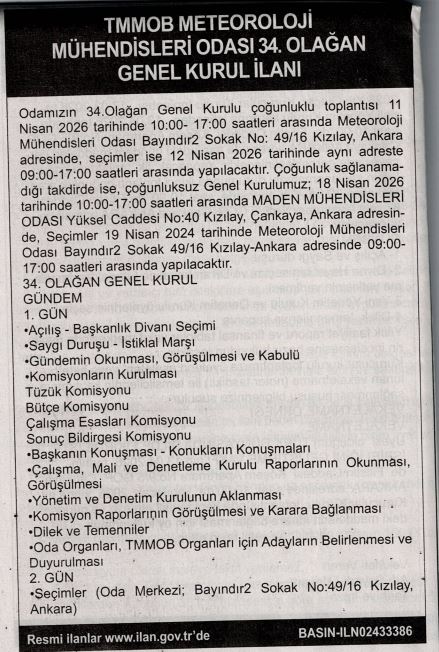 TMMOB METEOROLOJİ MÜHENDİSLERİ ODASI 34. OLAĞAN GENEL KURUL İLANI

Odamızın 34.Olağan Genel Kurulu çoğunluklu toplantısı 11 Nisan 2026 tarihinde 10:00- 17:00 saatleri arasında Meteoroloji Mühendisleri Odası Bayındır2 Sokak No: 49/16 Kızılay, Ankara adresinde, seçimler ise 12 Nisan 2026 tarihinde aynı adreste 09:00-17:00 saatleri arasında yapılacaktır. Çoğunluk sağlanamadığı takdirde ise, çoğunluksuz Genel Kurulumuz; 18 Nisan 2026 tarihinde 10:00-17:00 saatleri arasında MADEN MÜHENDİSLERİ ODASI Yüksel Caddesi No:40 Kızılay, Çankaya, Ankara adresinde, Seçimler 19 Nisan 2024 tarihinde Meteoroloji Mühendisleri Odası Bayındır2 Sokak 49/16 Kızılay-Ankara adresinde 09:00-17:00 saatleri arasında yapılacaktır.
34. OLAĞAN GENEL KURUL
GÜNDEM
1. GÜN
•Açılış - Başkanlık Divanı Seçimi
•Saygı Duruşu - İstiklal Marşı
•Gündemin Okunması, Görüşülmesi ve Kabulü
•Komisyonların Kurulması
Tüzük Komisyonu
Bütçe Komisyonu
Çalışma Esasları Komisyonu
Sonuç Bildirgesi Komisyonu
•Başkanın Konuşması - Konukların Konuşmaları
•Çalışma, Mali ve Denetleme Kurulu Raporlarının Okunması, Görüşülmesi
•Yönetim ve Denetim Kurulunun Aklanması
•Komisyon Raporlarının Görüşülmesi ve Karara Bağlanması
•Dilek ve Temenniler
•Oda Organları, TMMOB Organları için Adayların Belirlenmesi ve Duyurulması
2. GÜN
•Seçimler (Oda Merkezi; Bayındır2 Sokak No:49/16 Kızılay, Ankara)

Resmi ilanlar www.ilan.gov.tr'de
BASIN-ILN02433386